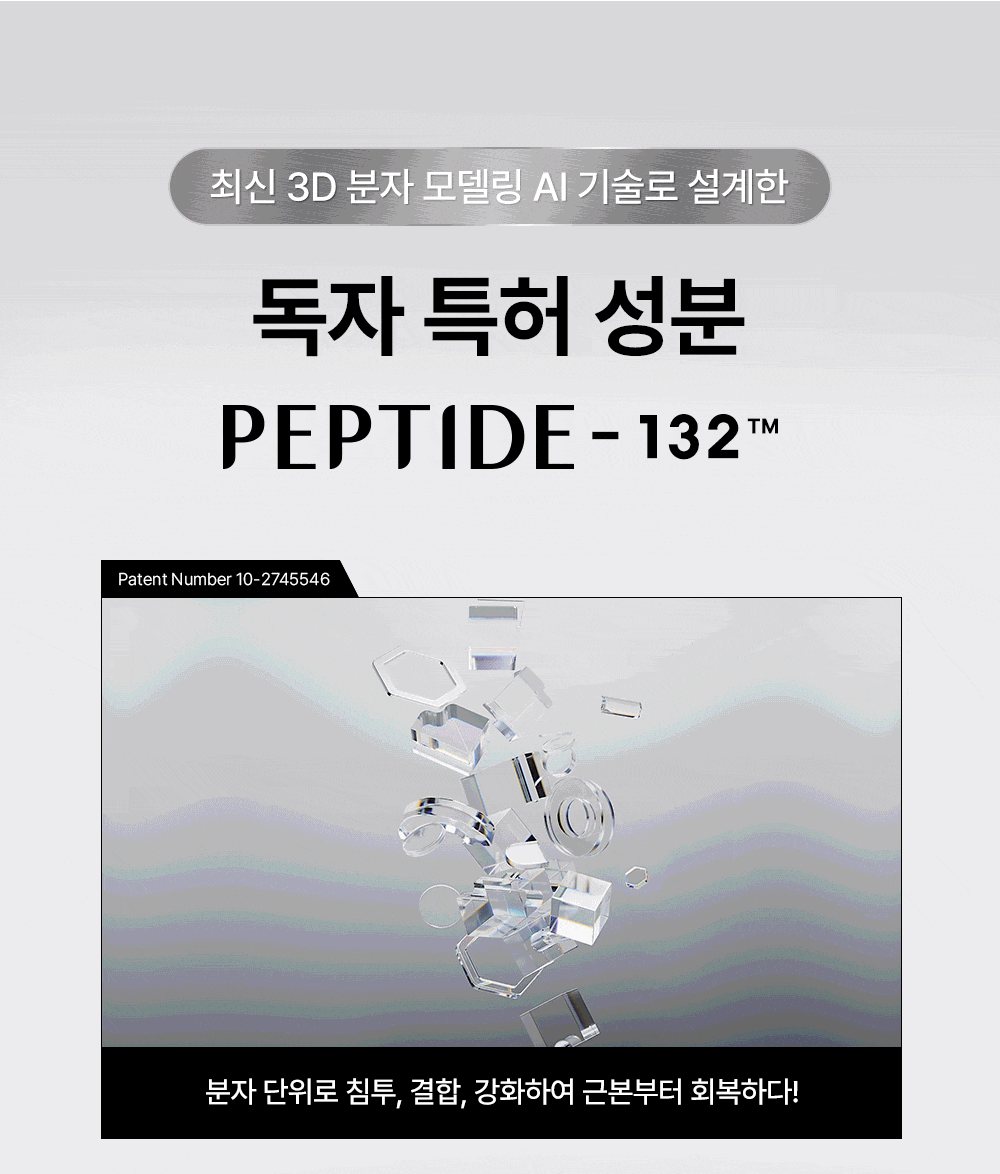 최신 3D 분자 모델링 AI 기술로 설계한

독자 특허 성분

PEPTIDE - 132™

Patent Number 10-2745546

분자 단위로 침투, 결합, 강화하여 근본부터 회복하다!